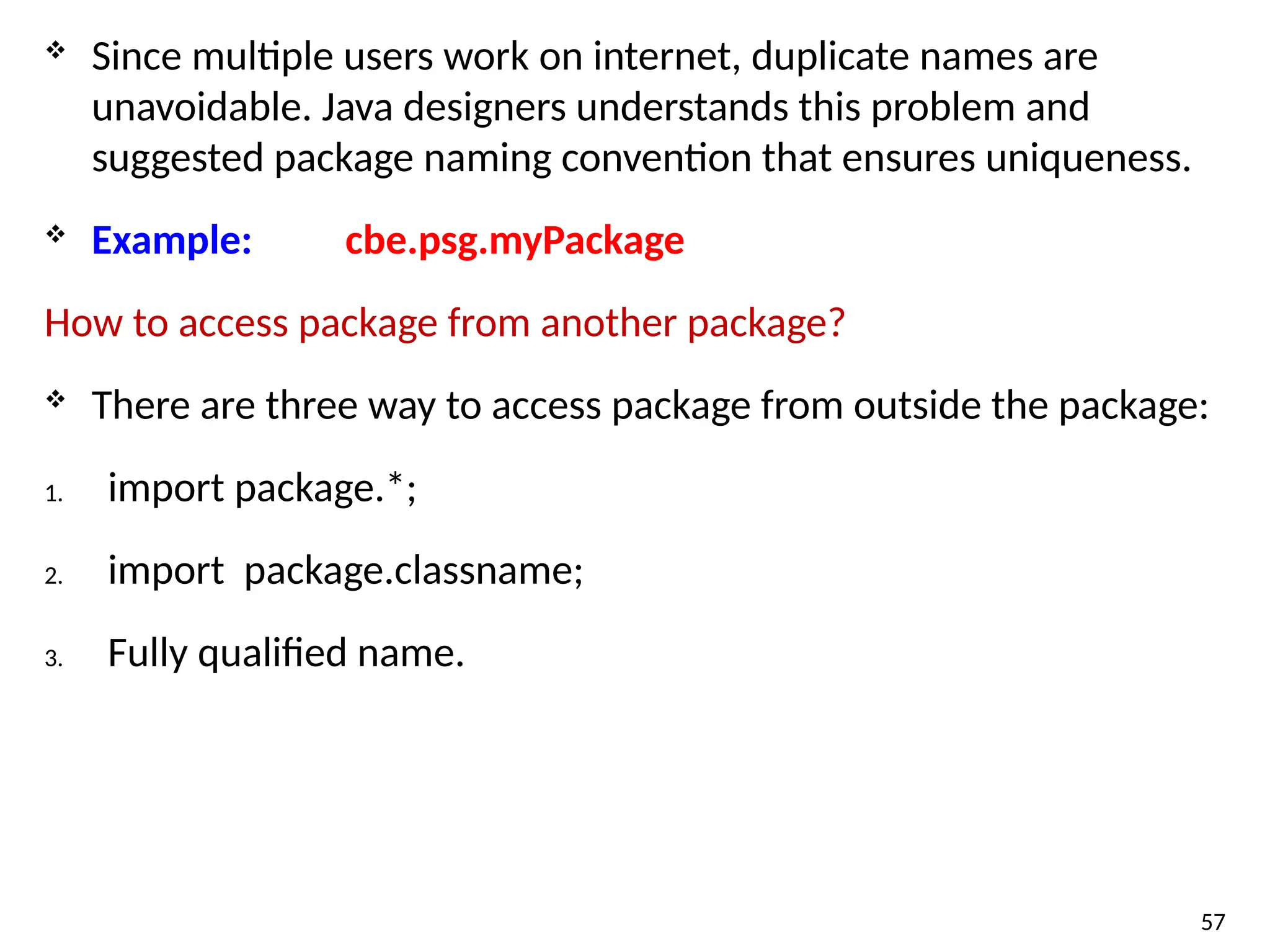 ❖ Since multiple users work on internet, duplicate names are unavoidable. Java designers understands this problem and suggested package naming convention that ensures uniqueness.

❖ Example: cbe.psg.myPackage

How to access package from another package?

❖ There are three way to access package from outside the package:

1. import package.*;

2. import package.classname;

3. Fully qualified name.

57